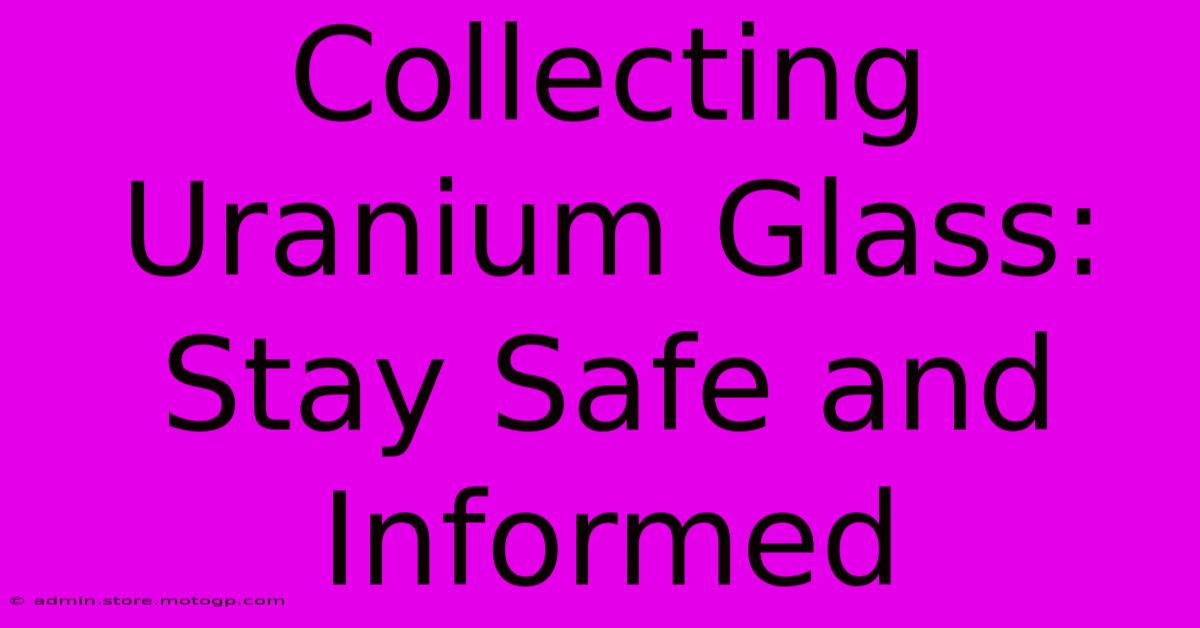 Collecting Uranium Glass: Stay Safe and Informed

© admin.store.motogp.com